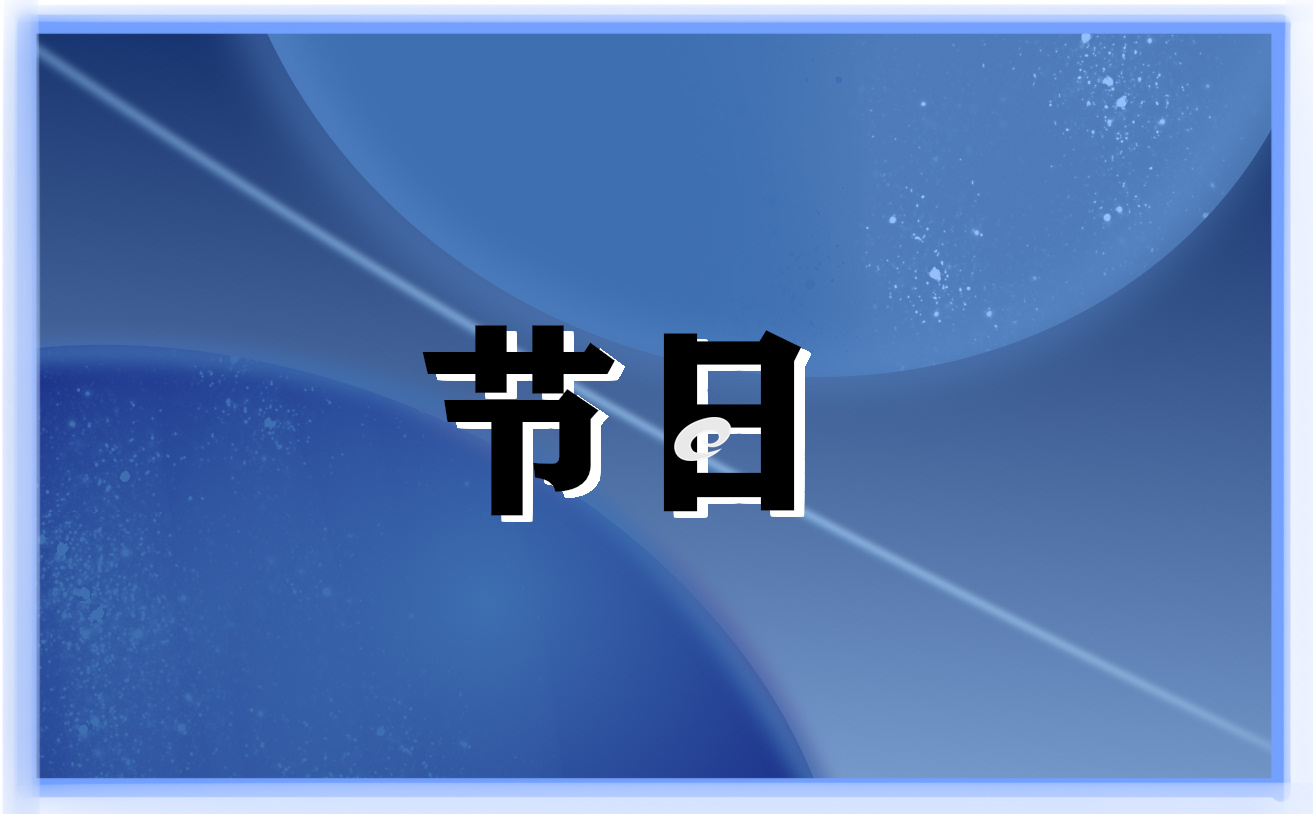 节日